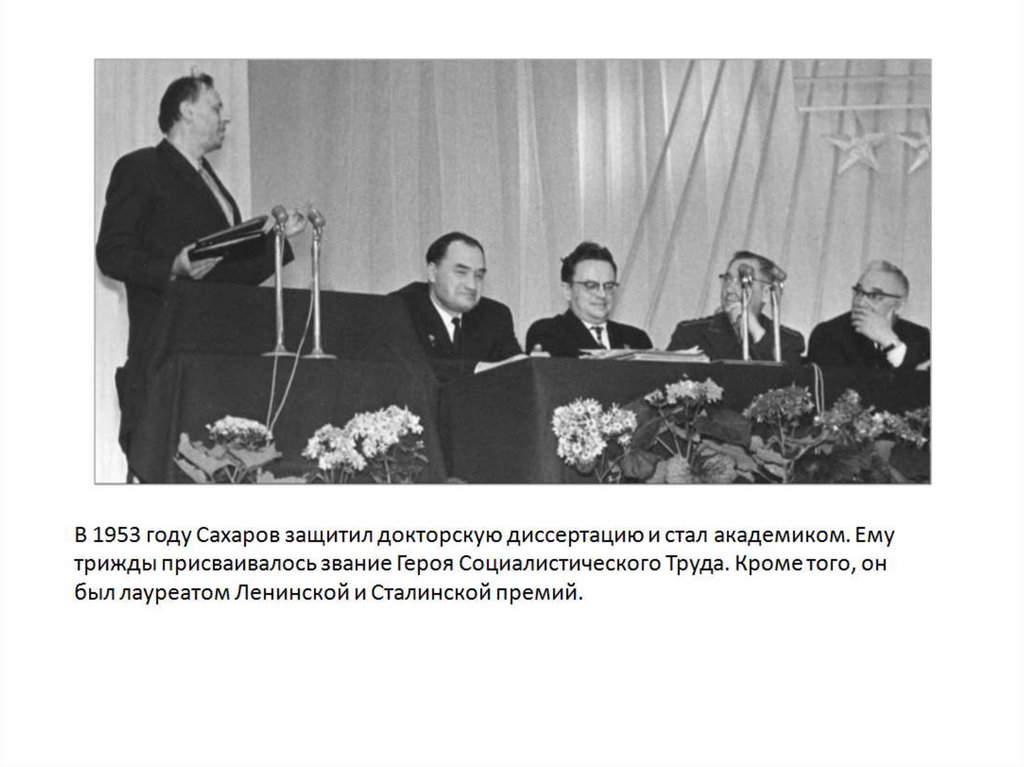 В 1953 году Сахаров защитил докторскую диссертацию и стал академиком. Ему трижды присваивалось звание Героя Социалистического Труда. Кроме того, он был лауреатом Ленинской и Сталинской премий.